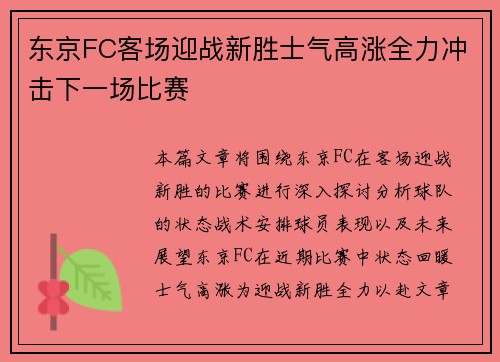 东京FC客场迎战新胜士气高涨全力冲击下一场比赛

本篇文章将围绕东京FC在客场迎战新胜的比赛进行深入探讨分析球队的状态战术安排球员表现以及未来展望东京FC在近期比赛中状态回暖士气高涨为迎战新胜全力以赴文章